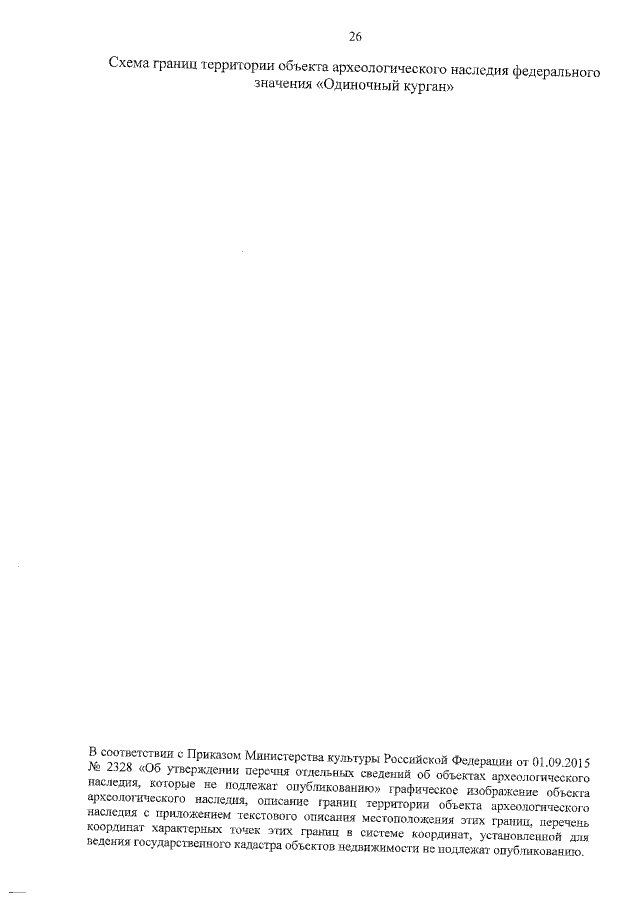 26

Схема границ территории объекта археологического наследия федерального значения «Одиночный курган»

В соответствии с Приказом Министерства культуры Российской Федерации от 01.09.2015 № 2328 «Об утверждении перечня отдельных сведений об объектах археологического наследия, которые не подлежат опубликованию» графическое изображение объекта археологического наследия, описание границ территории объекта археологического наследия с приложением текстового описания местоположения этих границ, перечень координат характерных точек этих границ в системе координат, установленной для ведения государственного кадастра объектов недвижимости не подлежат опубликованию.